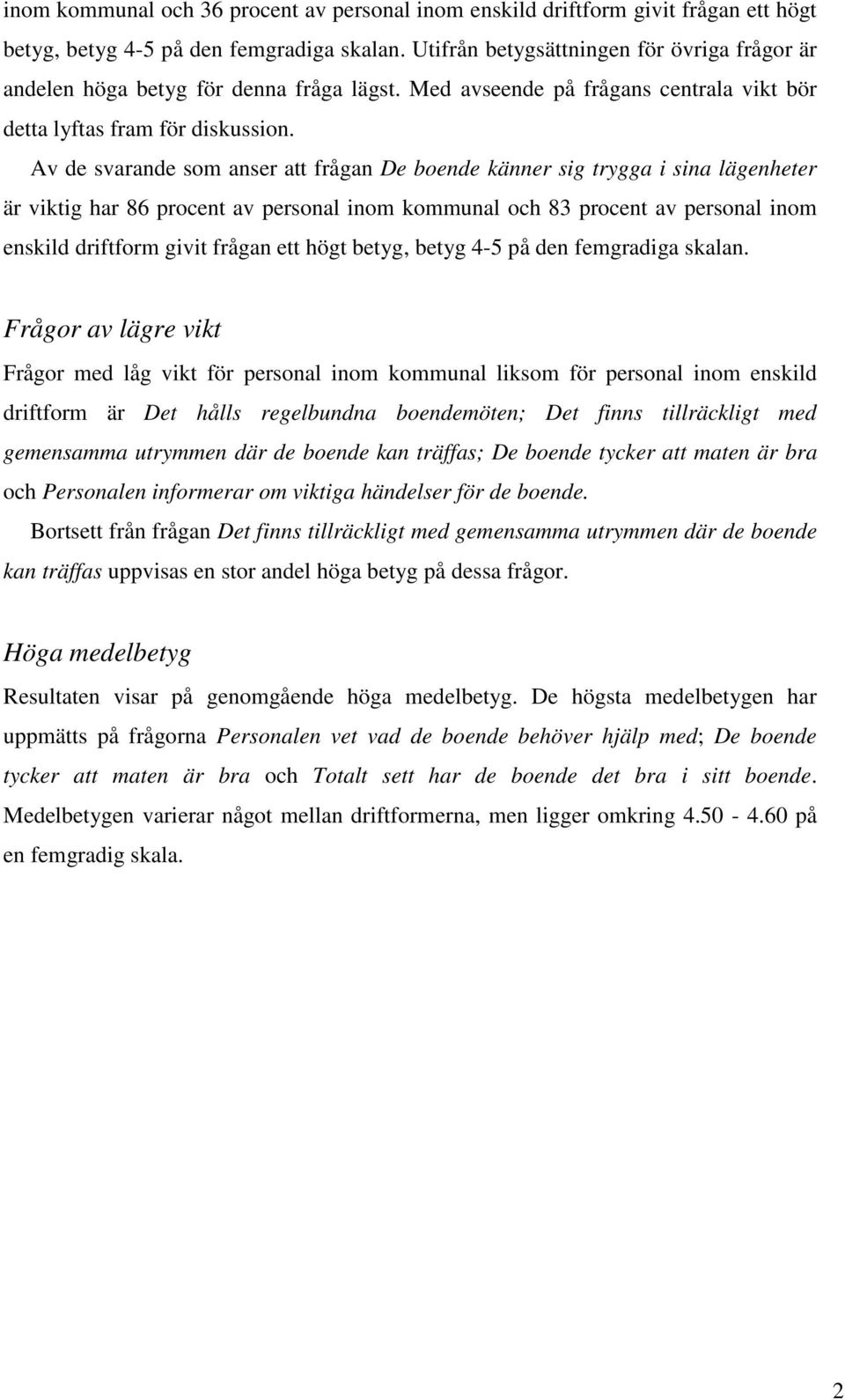 inom kommunal och 36 procent av personal inom enskild driftform givit frågan ett högt betyg, betyg 4-5 på den femgradiga skalan. Utifrån betygsättningen för övriga frågor är andelen höga betyg för denna fråga lägst. Med avseende på frågans centrala vikt bör detta lyftas fram för diskussion.

Av de svarande som anser att frågan De boende känner sig trygga i sina lägenheter är viktig har 86 procent av personal inom kommunal och 83 procent av personal inom enskild driftform givit frågan ett högt betyg, betyg 4-5 på den femgradiga skalan.

Frågor av lägre vikt

Frågor med låg vikt för personal inom kommunal liksom för personal inom enskild driftform är Det hålls regelbundna boendemöten; Det finns tillräckligt med gemensamma utrymmen där de boende kan träffas; De boende tycker att maten är bra och Personalen informerar om viktiga händelser för de boende.

Bortsett från frågan Det finns tillräckligt med gemensamma utrymmen där de boende kan träffas uppvisas en stor andel höga betyg på dessa frågor.

Höga medelbetyg

Resultaten visar på genomgående höga medelbetyg. De högsta medelbetygen har uppmätts på frågorna Personalen vet vad de boende behöver hjälp med; De boende tycker att maten är bra och Totalt sett har de boende det bra i sitt boende. Medelbetygen varierar något mellan driftformerna, men ligger omkring 4.50 - 4.60 på en femgradig skala.

2